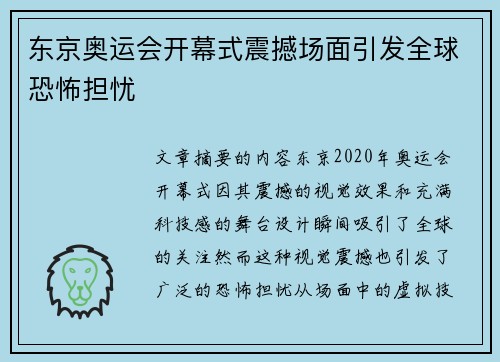 东京奥运会开幕式震撼场面引发全球恐怖担忧

文章摘要的内容东京2020年奥运会开幕式因其震撼的视觉效果和充满科技感的舞台设计瞬间吸引了全球的关注然而这种视觉震撼也引发了广泛的恐怖担忧从场面中的虚拟技